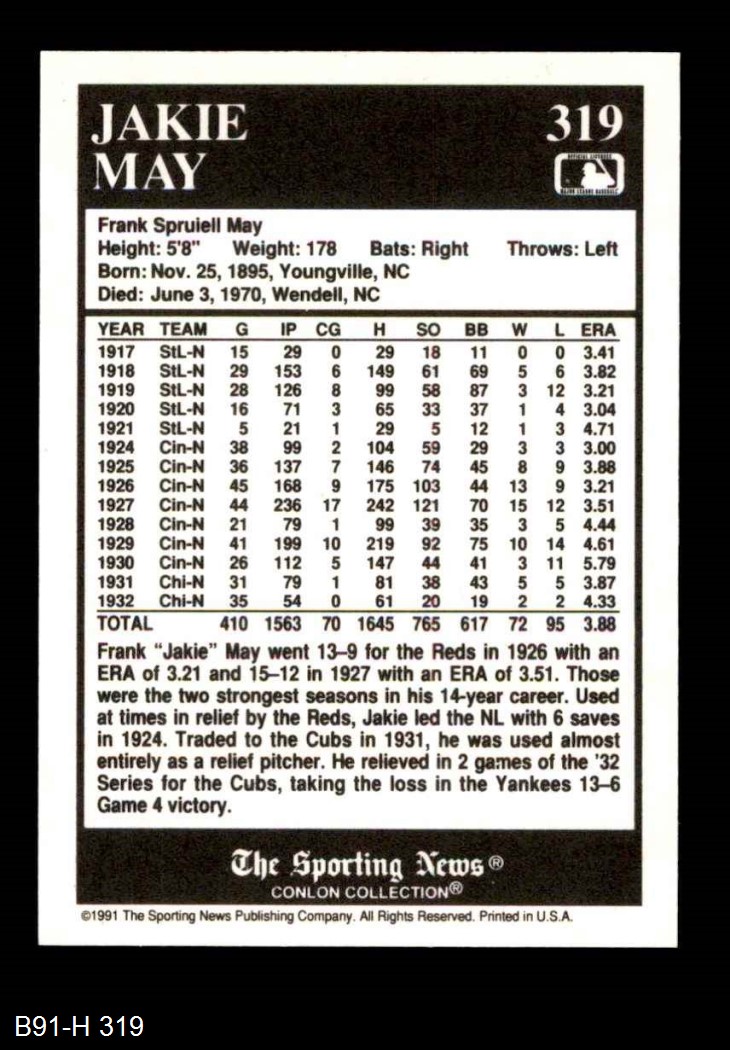 JAKIE MAY

319

Frank Spruiell May
Height: 5'8" Weight: 178 Bats: Right Throws: Left
Born: Nov. 25, 1895, Youngville, NC
Died: June 3, 1970, Wendell, NC

| YEAR | TEAM | G | IP | CG | H | SO | BB | W | L | ERA |
|---|---|---|---|---|---|---|---|---|---|---|
| 1917 | StL-N | 15 | 29 | 0 | 29 | 18 | 11 | 0 | 0 | 3.41 |
| 1918 | StL-N | 29 | 153 | 6 | 149 | 61 | 69 | 5 | 6 | 3.82 |
| 1919 | StL-N | 28 | 126 | 8 | 99 | 58 | 87 | 3 | 12 | 3.21 |
| 1920 | StL-N | 16 | 71 | 3 | 65 | 33 | 37 | 1 | 4 | 3.04 |
| 1921 | StL-N | 5 | 21 | 1 | 29 | 5 | 12 | 1 | 3 | 4.71 |
| 1924 | Cin-N | 38 | 99 | 2 | 104 | 59 | 29 | 3 | 3 | 3.00 |
| 1925 | Cin-N | 36 | 137 | 7 | 146 | 74 | 45 | 8 | 9 | 3.88 |
| 1926 | Cin-N | 45 | 168 | 9 | 175 | 103 | 44 | 13 | 9 | 3.21 |
| 1927 | Cin-N | 44 | 236 | 17 | 242 | 121 | 70 | 15 | 12 | 3.51 |
| 1928 | Cin-N | 21 | 79 | 1 | 99 | 39 | 35 | 3 | 5 | 4.44 |
| 1929 | Cin-N | 41 | 199 | 10 | 219 | 92 | 75 | 10 | 14 | 4.61 |
| 1930 | Cin-N | 26 | 112 | 5 | 147 | 44 | 41 | 3 | 11 | 5.79 |
| 1931 | Chi-N | 31 | 79 | 1 | 81 | 38 | 43 | 5 | 5 | 3.87 |
| 1932 | Chi-N | 35 | 54 | 0 | 61 | 20 | 19 | 2 | 2 | 4.33 |
| TOTAL | | 410 | 1563 | 70 | 1645 | 765 | 617 | 72 | 95 | 3.88 |

Frank "Jakie" May went 13–9 for the Reds in 1926 with an ERA of 3.21 and 15–12 in 1927 with an ERA of 3.51. Those were the two strongest seasons in his 14-year career. Used at times in relief by the Reds, Jakie led the NL with 6 saves in 1924. Traded to the Cubs in 1931, he was used almost entirely as a relief pitcher. He relieved in 2 games of the '32 Series for the Cubs, taking the loss in the Yankees 13–6 Game 4 victory.

The Sporting News®
CONLON COLLECTION®

©1991 The Sporting News Publishing Company. All Rights Reserved. Printed in U.S.A.

B91-H 319